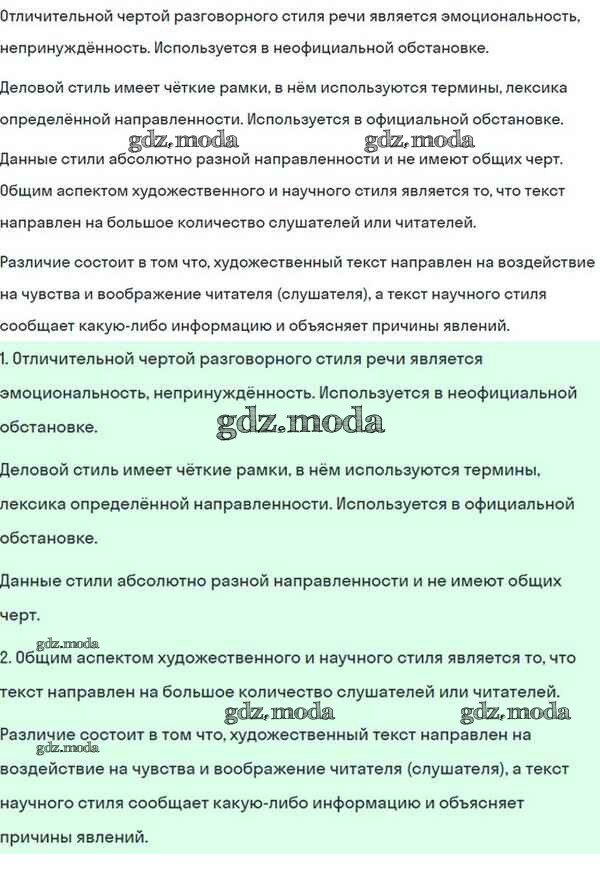 Отличительной чертой разговорного стиля речи является эмоциональность, непринуждённость. Используется в неофициальной обстановке.

Деловой стиль имеет чёткие рамки, в нём используются термины, лексика определённой направленности. Используется в официальной обстановке.

gdz.moda gdz.moda

Данные стили абсолютно разной направленности и не имеют общих черт.

Общим аспектом художественного и научного стиля является то, что текст направлен на большое количество слушателей или читателей.

Различие состоит в том что, художественный текст направлен на воздействие на чувства и воображение читателя (слушателя), а текст научного стиля сообщает какую-либо информацию и объясняет причины явлений.

1. Отличительной чертой разговорного стиля речи является эмоциональность, непринуждённость. Используется в неофициальной обстановке.

gdz.moda

Деловой стиль имеет чёткие рамки, в нём используются термины, лексика определённой направленности. Используется в официальной обстановке.

Данные стили абсолютно разной направленности и не имеют общих черт.

gdz.moda

2. Общим аспектом художественного и научного стиля является то, что текст направлен на большое количество слушателей или читателей.

gdz.moda gdz.moda

Различие состоит в том что, художественный текст направлен на воздействие на чувства и воображение читателя (слушателя), а текст научного стиля сообщает какую-либо информацию и объясняет причины явлений.

gdz.moda